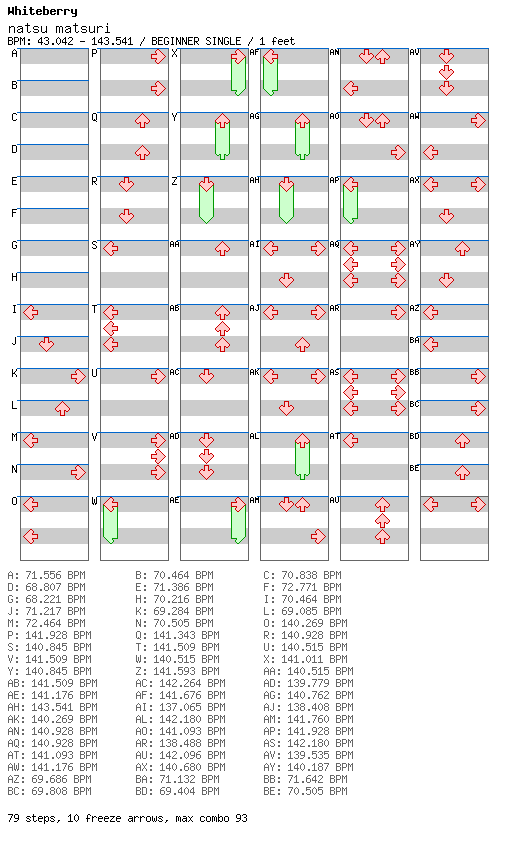 Whiteberry
natsu matsuri
BPM: 43.042 - 143.541 / BEGINNER SINGLE / 1 feet

A B C D E F G H I J K L M N O
P Q R S T U V W
X Y Z AA AB AC AD AE
AF AG AH AI AJ AK AL AM
AN AO AP AQ AR AS AT AU
AV AW AX AY AZ BA BB BC BD BE

A: 71.556 BPM
B: 70.464 BPM
C: 70.838 BPM
D: 68.807 BPM
E: 71.386 BPM
F: 72.771 BPM
G: 68.221 BPM
H: 70.216 BPM
I: 70.464 BPM
J: 71.217 BPM
K: 69.284 BPM
L: 69.085 BPM
M: 72.464 BPM
N: 70.505 BPM
O: 140.269 BPM
P: 141.928 BPM
Q: 141.343 BPM
R: 140.928 BPM
S: 140.845 BPM
T: 141.509 BPM
U: 140.515 BPM
V: 141.509 BPM
W: 140.515 BPM
X: 141.011 BPM
Y: 140.845 BPM
Z: 141.593 BPM
AA: 140.515 BPM
AB: 141.509 BPM
AC: 142.264 BPM
AD: 139.779 BPM
AE: 141.176 BPM
AF: 141.676 BPM
AG: 140.762 BPM
AH: 143.541 BPM
AI: 137.065 BPM
AJ: 138.408 BPM
AK: 140.269 BPM
AL: 142.180 BPM
AM: 141.760 BPM
AN: 140.928 BPM
AO: 141.093 BPM
AP: 141.928 BPM
AQ: 140.928 BPM
AR: 138.488 BPM
AS: 142.180 BPM
AT: 141.093 BPM
AU: 142.096 BPM
AV: 139.535 BPM
AW: 141.176 BPM
AX: 140.680 BPM
AY: 140.187 BPM
AZ: 69.686 BPM
BA: 71.132 BPM
BB: 71.642 BPM
BC: 69.808 BPM
BD: 69.404 BPM
BE: 70.505 BPM

79 steps, 10 freeze arrows, max combo 93